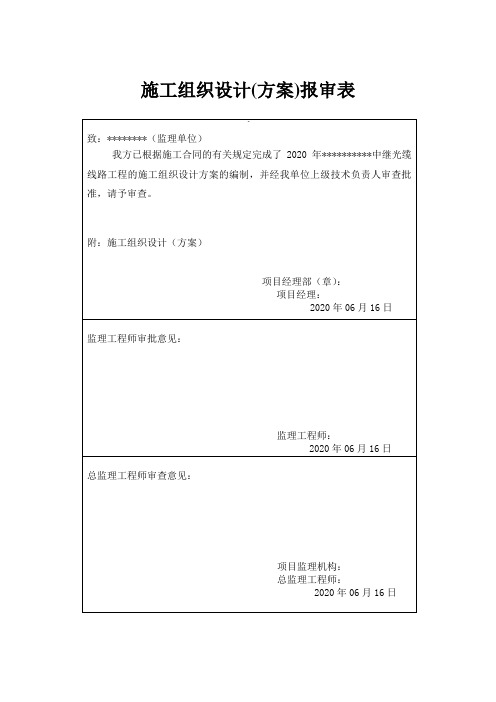 施工组织设计(方案)报审表

致：********（监理单位）

我方已根据施工合同的有关规定完成了 2020 年**********中继光缆线路工程的施工组织设计方案的编制，并经我单位上级技术负责人审查批准，请予审查。

附：施工组织设计（方案）

项目经理部（章）：
项目经理：
2020 年 06 月 16 日

监理工程师审批意见：

监理工程师：
2020 年 06 月 16 日

总监理工程师审查意见：

项目监理机构：
总监理工程师：
2020 年 06 月 16 日